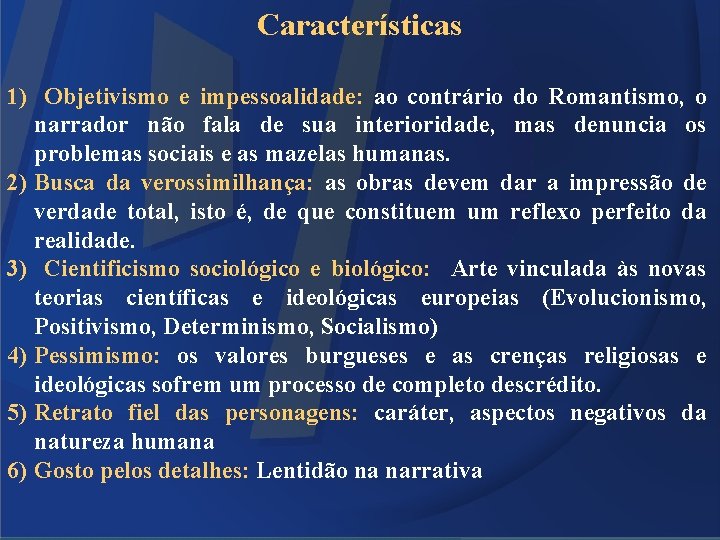 Características

1) Objetivismo e impessoalidade: ao contrário do Romantismo, o narrador não fala de sua interioridade, mas denuncia os problemas sociais e as mazelas humanas.
2) Busca da verossimilhança: as obras devem dar a impressão de verdade total, isto é, de que constituem um reflexo perfeito da realidade.
3) Cientificismo sociológico e biológico: Arte vinculada às novas teorias científicas e ideológicas europeias (Evolucionismo, Positivismo, Determinismo, Socialismo)
4) Pessimismo: os valores burgueses e as crenças religiosas e ideológicas sofrem um processo de completo descrédito.
5) Retrato fiel das personagens: caráter, aspectos negativos da natureza humana
6) Gosto pelos detalhes: Lentidão na narrativa